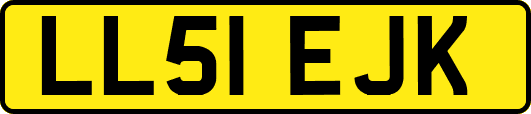 LL51 EJK